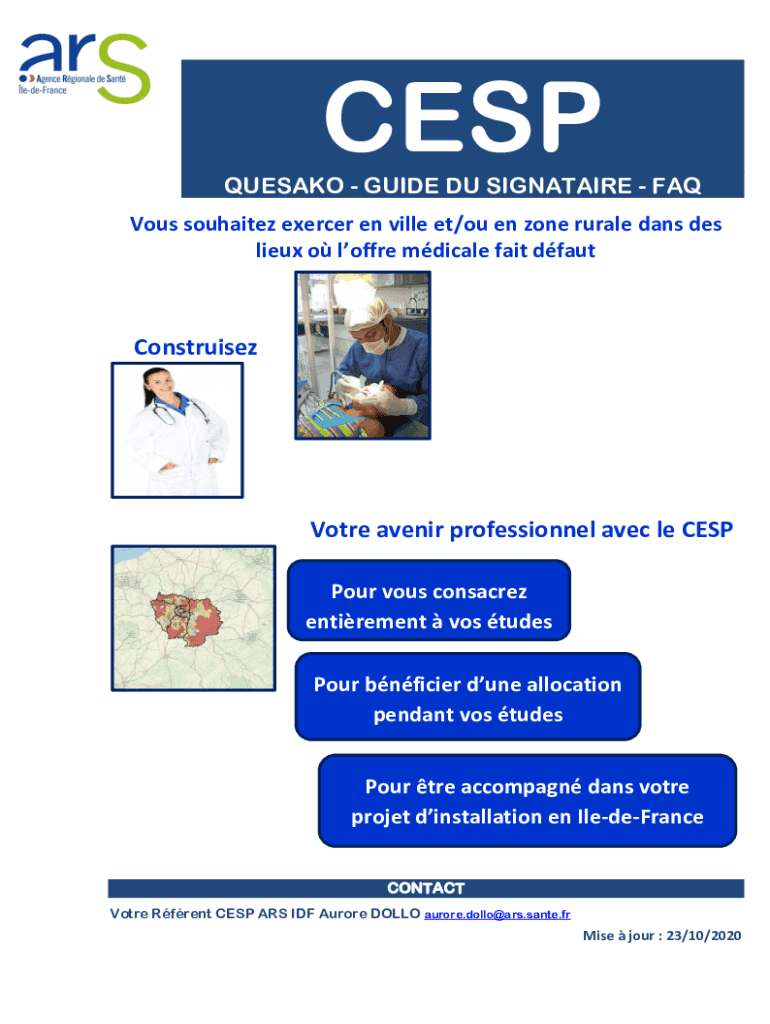 ars
Agence Régionale de Santé
Île-de-France

CESP

QUESAKO - GUIDE DU SIGNATAIRE - FAQ

Vous souhaitez exercer en ville et/ou en zone rurale dans des lieux où l'offre médicale fait défaut

Construisez

Votre avenir professionnel avec le CESP

Pour vous consacrez entièrement à vos études

Pour bénéficier d'une allocation pendant vos études

Pour être accompagné dans votre projet d'installation en Ile-de-France

CONTACT

Votre Référent CESP ARS IDF Aurore DOLLO aurore.dollo@ars.sante.fr

Mise à jour : 23/10/2020